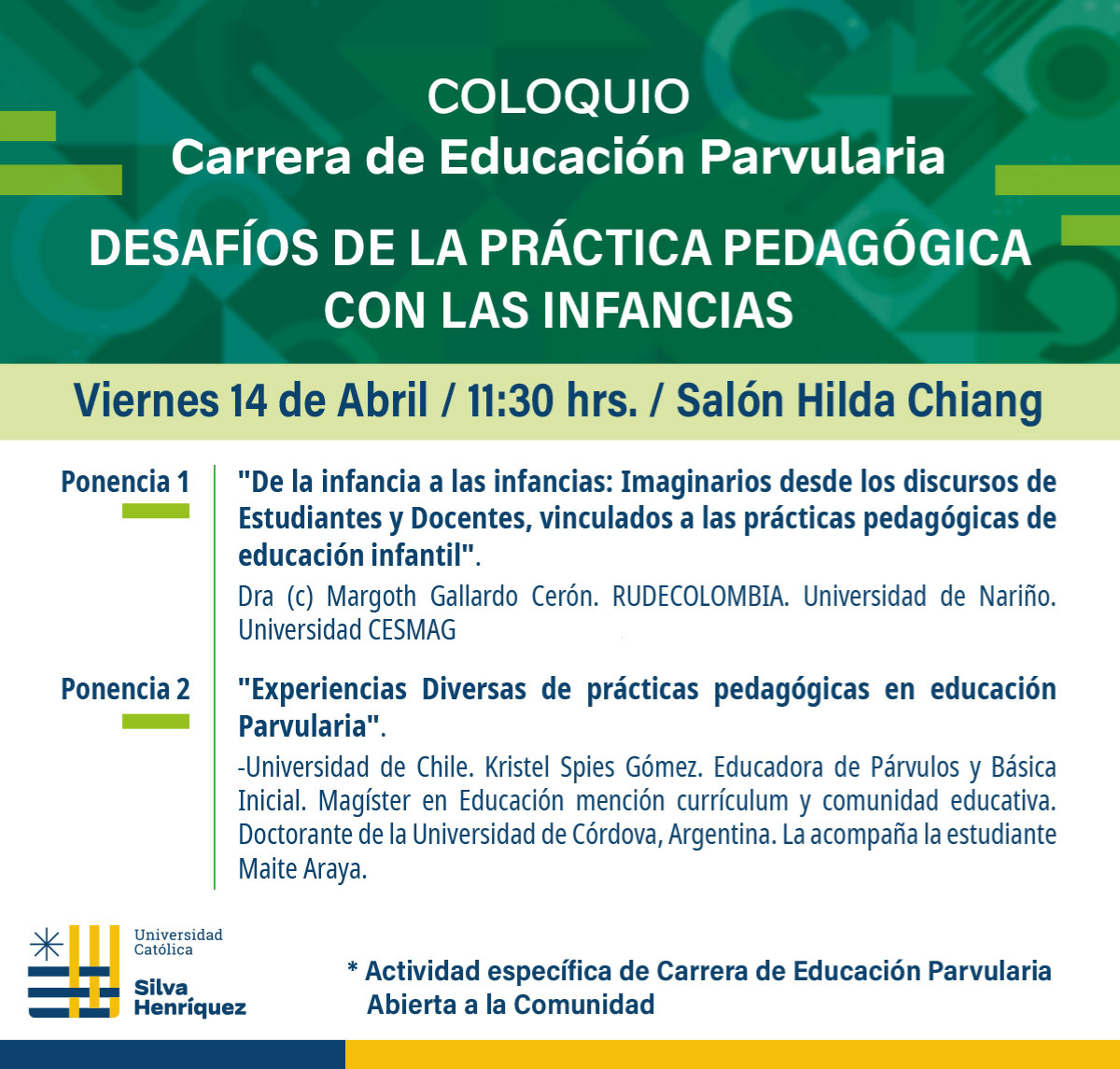 COLOQUIO
Carrera de Educación Parvularia

DESAFÍOS DE LA PRÁCTICA PEDAGÓGICA CON LAS INFANCIAS

Viernes 14 de Abril / 11:30 hrs. / Salón Hilda Chiang

Ponencia 1

"De la infancia a las infancias: Imaginarios desde los discursos de Estudiantes y Docentes, vinculados a las prácticas pedagógicas de educación infantil".

Dra (c) Margoth Gallardo Cerón. RUDECOLOMBIA. Universidad de Nariño. Universidad CESMAG

Ponencia 2

"Experiencias Diversas de prácticas pedagógicas en educación Parvularia".

-Universidad de Chile. Kristel Spies Gómez. Educadora de Párvulos y Básica Inicial. Magíster en Educación mención currículum y comunidad educativa. Doctorante de la Universidad de Córdova, Argentina. La acompaña la estudiante Maite Araya.

Universidad Católica Silva Henríquez

* Actividad específica de Carrera de Educación Parvularia
Abierta a la Comunidad